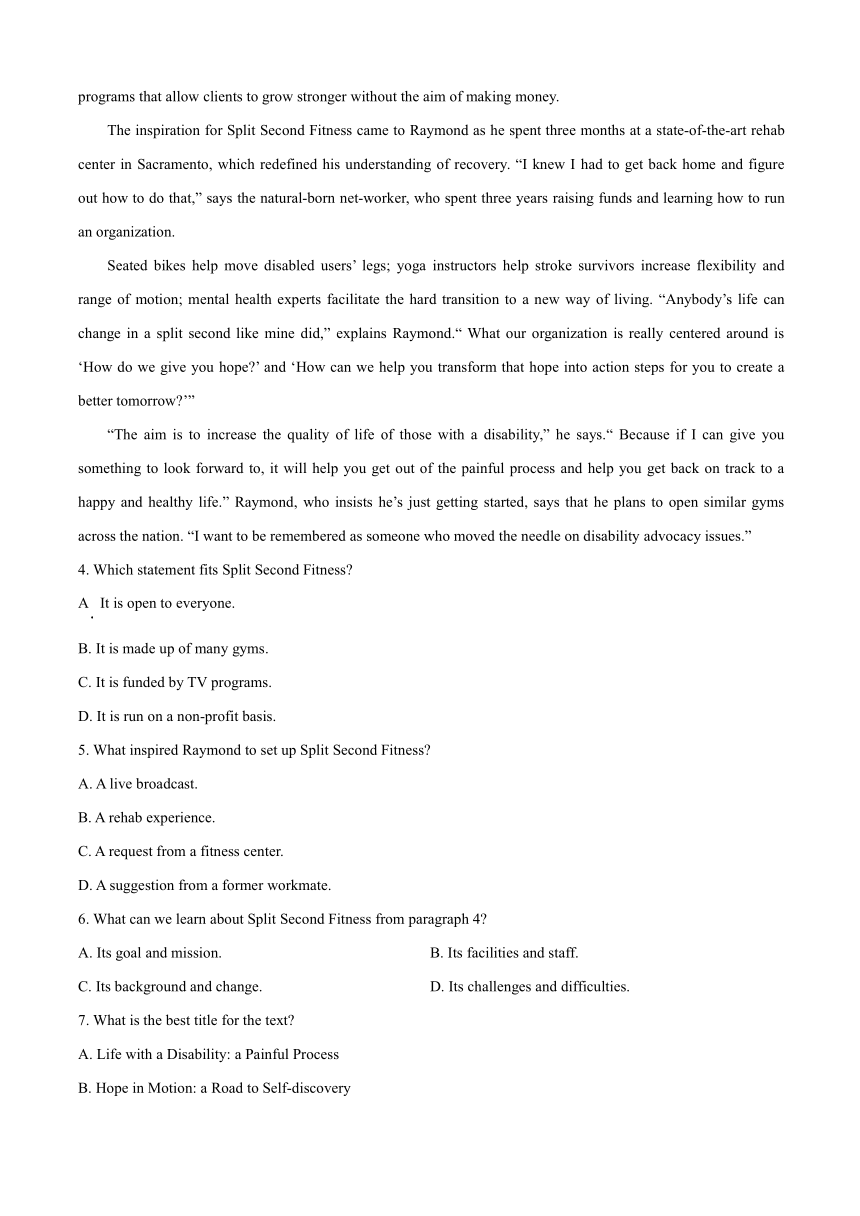 programs that allow clients to grow stronger without the aim of making money.

The inspiration for Split Second Fitness came to Raymond as he spent three months at a state-of-the-art rehab center in Sacramento, which redefined his understanding of recovery. “I knew I had to get back home and figure out how to do that,” says the natural-born net-worker, who spent three years raising funds and learning how to run an organization.

Seated bikes help move disabled users’ legs; yoga instructors help stroke survivors increase flexibility and range of motion; mental health experts facilitate the hard transition to a new way of living. “Anybody’s life can change in a split second like mine did,” explains Raymond.“ What our organization is really centered around is ‘How do we give you hope?’ and ‘How can we help you transform that hope into action steps for you to create a better tomorrow?’”

“The aim is to increase the quality of life of those with a disability,” he says.“ Because if I can give you something to look forward to, it will help you get out of the painful process and help you get back on track to a happy and healthy life.” Raymond, who insists he’s just getting started, says that he plans to open similar gyms across the nation. “I want to be remembered as someone who moved the needle on disability advocacy issues.”

4. Which statement fits Split Second Fitness?

A. It is open to everyone.

B. It is made up of many gyms.

C. It is funded by TV programs.

D. It is run on a non-profit basis.

5. What inspired Raymond to set up Split Second Fitness?

A. A live broadcast.

B. A rehab experience.

C. A request from a fitness center.

D. A suggestion from a former workmate.

6. What can we learn about Split Second Fitness from paragraph 4?

A. Its goal and mission.

B. Its facilities and staff.

C. Its background and change.

D. Its challenges and difficulties.

7. What is the best title for the text?

A. Life with a Disability: a Painful Process

B. Hope in Motion: a Road to Self-discovery